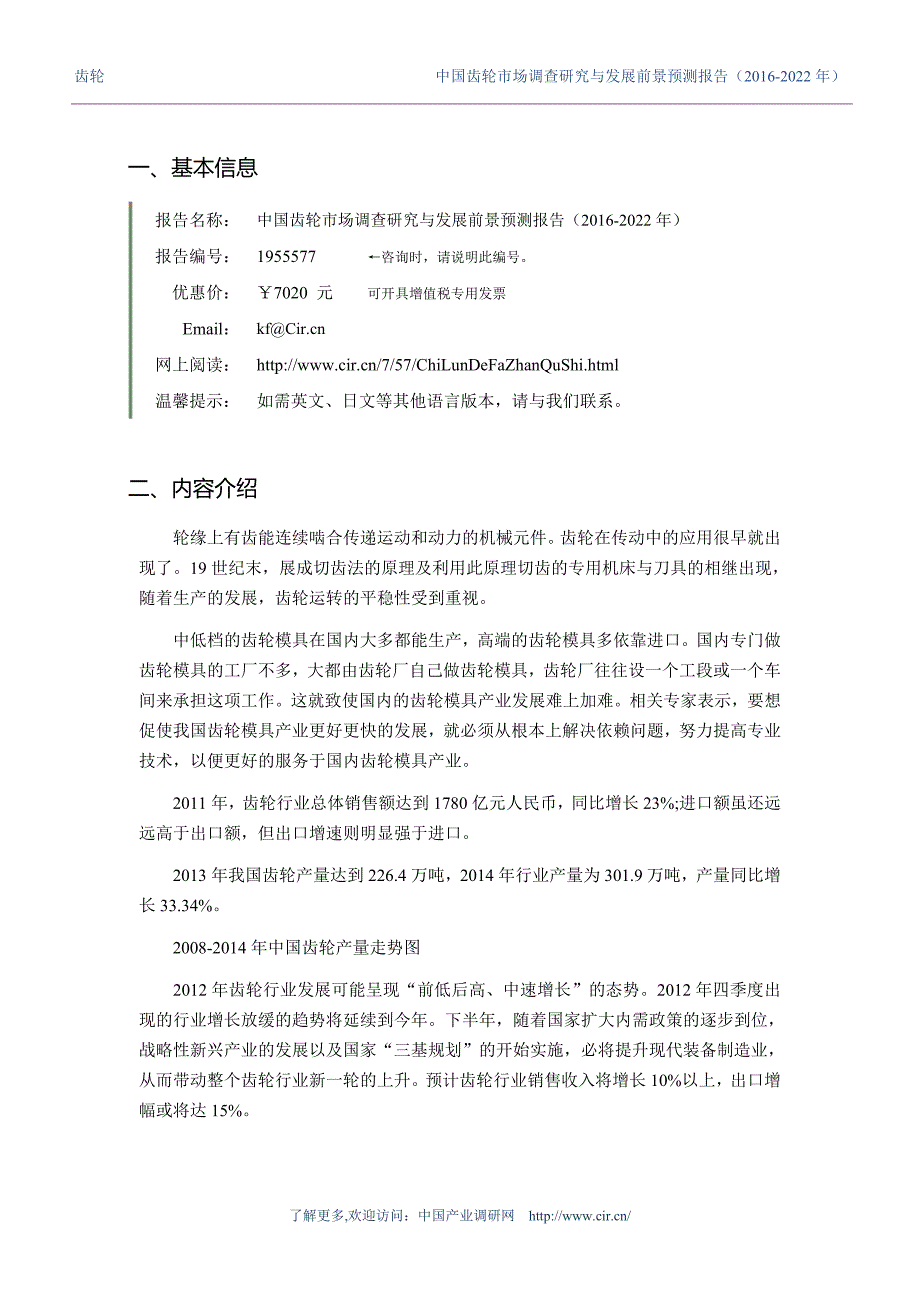 齿轮　　中国齿轮市场调查研究与发展前景预测报告（2016-2022 年）

一、基本信息

报告名称：　中国齿轮市场调查研究与发展前景预测报告（2016-2022 年）

报告编号：　1955577　　←咨询时，请说明此编号。

优惠价：　￥7020 元　　可开具增值税专用发票

Email:　kf@Cir.cn

网上阅读：　http://www.cir.cn/7/57/ChiLunDeFaZhanQuShi.html

温馨提示：　如需英文、日文等其他语言版本，请与我们联系。

二、内容介绍

轮缘上有齿能连续啮合传递运动和动力的机械元件。齿轮在传动中的应用很早就出现了。19 世纪末，展成切齿法的原理及利用此原理切齿的专用机床与刀具的相继出现，随着生产的发展，齿轮运转的平稳性受到重视。

中低档的齿轮模具在国内大多都能生产，高端的齿轮模具多依靠进口。国内专门做齿轮模具的工厂不多，大都由齿轮厂自己做齿轮模具，齿轮厂往往设一个工段或一个车间来承担这项工作。这就致使国内的齿轮模具产业发展难上加难。相关专家表示，要想促使我国齿轮模具产业更好更快的发展，就必须从根本上解决依赖问题，努力提高专业技术，以便更好的服务于国内齿轮模具产业。

2011 年，齿轮行业总体销售额达到 1780 亿元人民币，同比增长 23%;进口额虽还远远高于出口额，但出口增速则明显强于进口。

2013 年我国齿轮产量达到 226.4 万吨，2014 年行业产量为 301.9 万吨，产量同比增长 33.34%。

2008-2014 年中国齿轮产量走势图

2012 年齿轮行业发展可能呈现“前低后高、中速增长”的态势。2012 年四季度出现的行业增长放缓的趋势将延续到今年。下半年，随着国家扩大内需政策的逐步到位，战略性新兴产业的发展以及国家“三基规划”的开始实施，必将提升现代装备制造业，从而带动整个齿轮行业新一轮的上升。预计齿轮行业销售收入将增长 10%以上，出口增幅或将达 15%。

了解更多,欢迎访问：中国产业调研网　http://www.cir.cn/